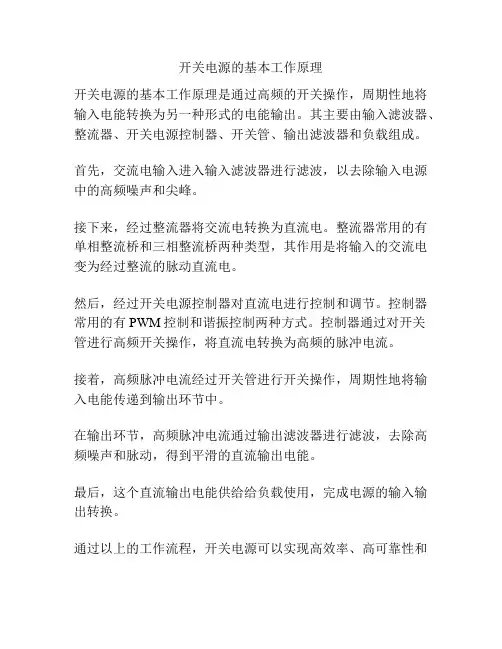 开关电源的基本工作原理

开关电源的基本工作原理是通过高频的开关操作，周期性地将输入电能转换为另一种形式的电能输出。其主要由输入滤波器、整流器、开关电源控制器、开关管、输出滤波器和负载组成。

首先，交流电输入进入输入滤波器进行滤波，以去除输入电源中的高频噪声和尖峰。

接下来，经过整流器将交流电转换为直流电。整流器常用的有单相整流桥和三相整流桥两种类型，其作用是将输入的交流电变为经过整流的脉动直流电。

然后，经过开关电源控制器对直流电进行控制和调节。控制器常用的有 PWM 控制和谐振控制两种方式。控制器通过对开关管进行高频开关操作，将直流电转换为高频的脉冲电流。

接着，高频脉冲电流经过开关管进行开关操作，周期性地将输入电能传递到输出环节中。

在输出环节，高频脉冲电流通过输出滤波器进行滤波，去除高频噪声和脉动，得到平滑的直流输出电能。

最后，这个直流输出电能供给给负载使用，完成电源的输入输出转换。

通过以上的工作流程，开关电源可以实现高效率、高可靠性和